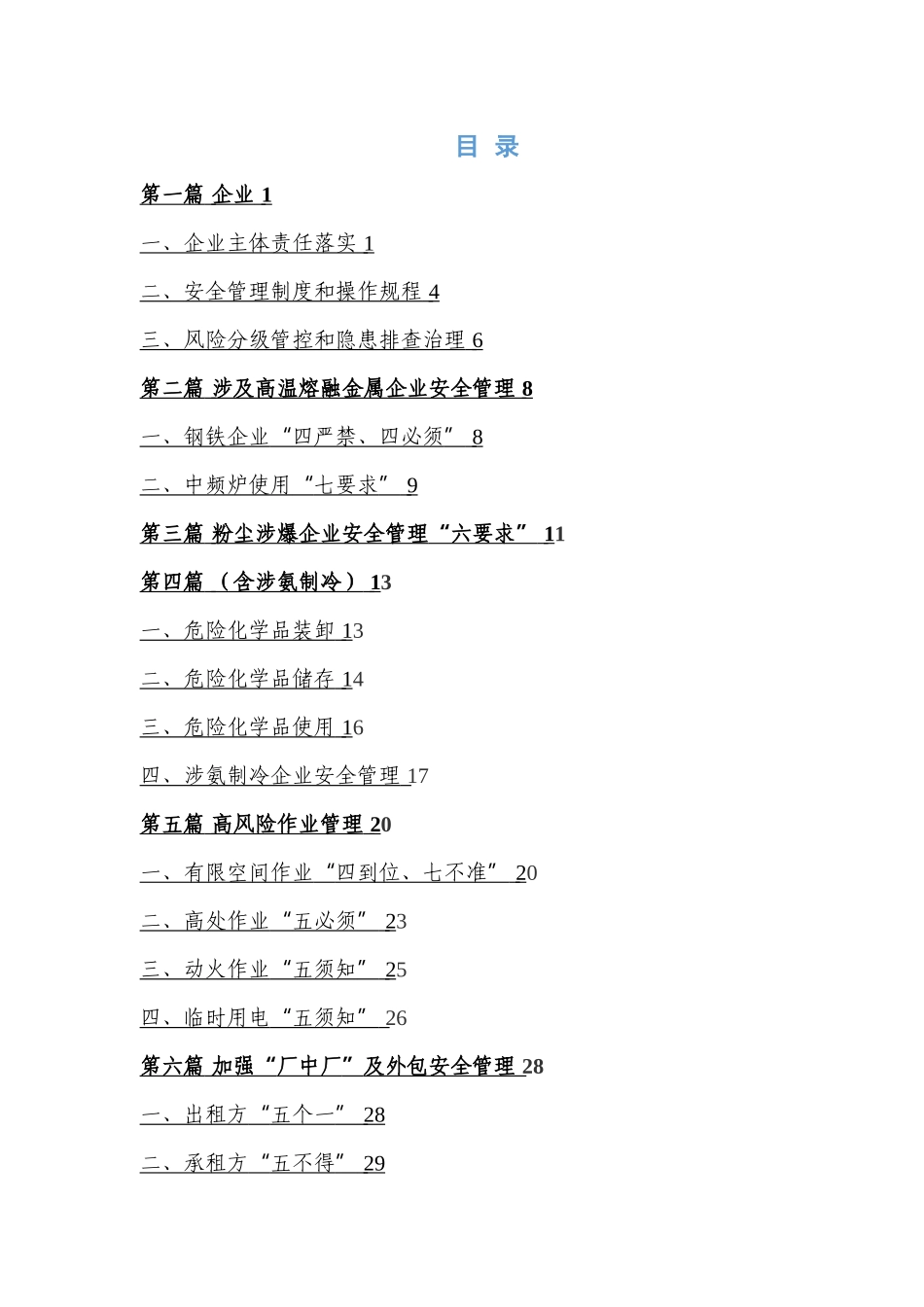 目 录

第一篇 企业 1

一、企业主体责任落实 1

二、安全管理制度和操作规程 4

三、风险分级管控和隐患排查治理 6

第二篇 涉及高温熔融金属企业安全管理 8

一、钢铁企业“四严禁、四必须” 8

二、中频炉使用“七要求” 9

第三篇 粉尘涉爆企业安全管理“六要求” 11

第四篇 （含涉氨制冷） 13

一、危险化学品装卸 13

二、危险化学品储存 14

三、危险化学品使用 16

四、涉氨制冷企业安全管理 17

第五篇 高风险作业管理 20

一、有限空间作业“四到位、七不准” 20

二、高处作业“五必须” 23

三、动火作业“五须知” 25

四、临时用电“五须知” 26

第六篇 加强“厂中厂”及外包安全管理 28

一、出租方“五个一” 28

二、承租方“五不得” 29